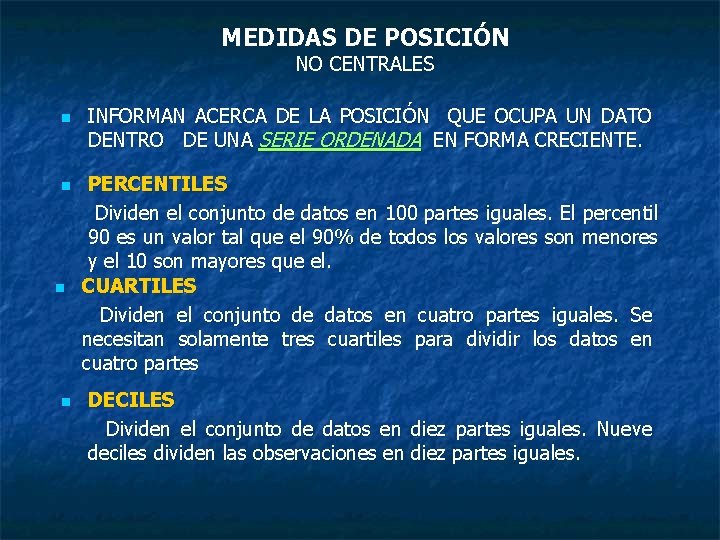 MEDIDAS DE POSICIÓN
NO CENTRALES

INFORMAN ACERCA DE LA POSICIÓN QUE OCUPA UN DATO DENTRO DE UNA SERIE ORDENADA EN FORMA CRECIENTE.

PERCENTILES

Dividen el conjunto de datos en 100 partes iguales. El percentil 90 es un valor tal que el 90% de todos los valores son menores y el 10 son mayores que el.

CUARTILES

Dividen el conjunto de datos en cuatro partes iguales. Se necesitan solamente tres cuartiles para dividir los datos en cuatro partes

DECILES

Dividen el conjunto de datos en diez partes iguales. Nueve deciles dividen las observaciones en diez partes iguales.